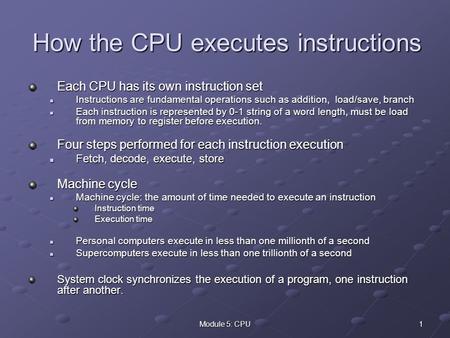 How the CPU executes instructions

Each CPU has its own instruction set

Instructions are fundamental operations such as addition, load/save, branch

Each instruction is represented by 0-1 string of a word length, must be load from memory to register before execution.

Four steps performed for each instruction execution

Fetch, decode, execute, store

Machine cycle

Machine cycle: the amount of time needed to execute an instruction

Instruction time

Execution time

Personal computers execute in less than one millionth of a second

Supercomputers execute in less than one trillionth of a second

System clock synchronizes the execution of a program, one instruction after another.

Module 5: CPU

1